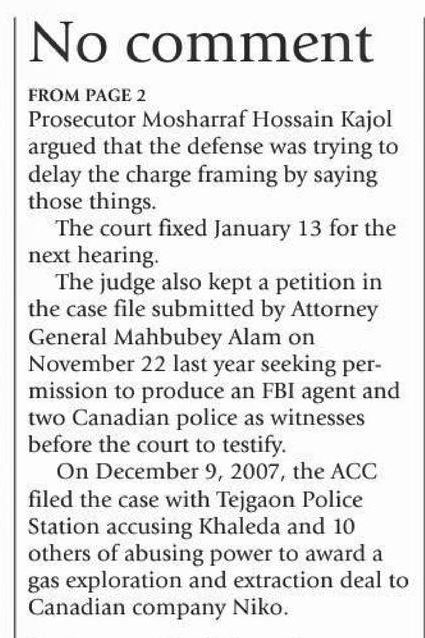 No comment

FROM PAGE 2
Prosecutor Mosharraf Hossain Kajol argued that the defense was trying to delay the charge framing by saying those things.

The court fixed January 13 for the next hearing.

The judge also kept a petition in the case file submitted by Attorney General Mahbubey Alam on November 22 last year seeking permission to produce an FBI agent and two Canadian police as witnesses before the court to testify.

On December 9, 2007, the ACC filed the case with Tejgaon Police Station accusing Khaleda and 10 others of abusing power to award a gas exploration and extraction deal to Canadian company Niko.